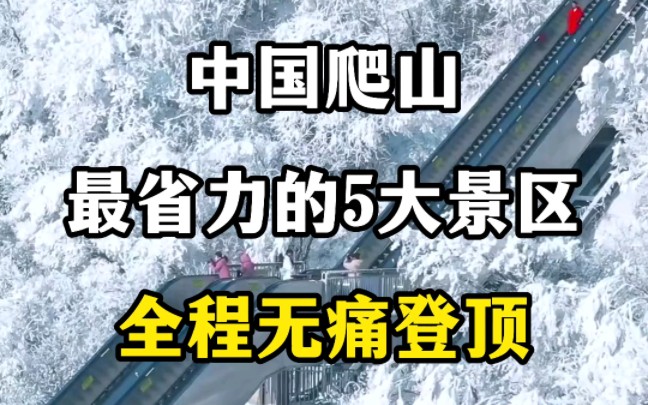 中国爬山

最省力的5大景区

全程无痛登顶